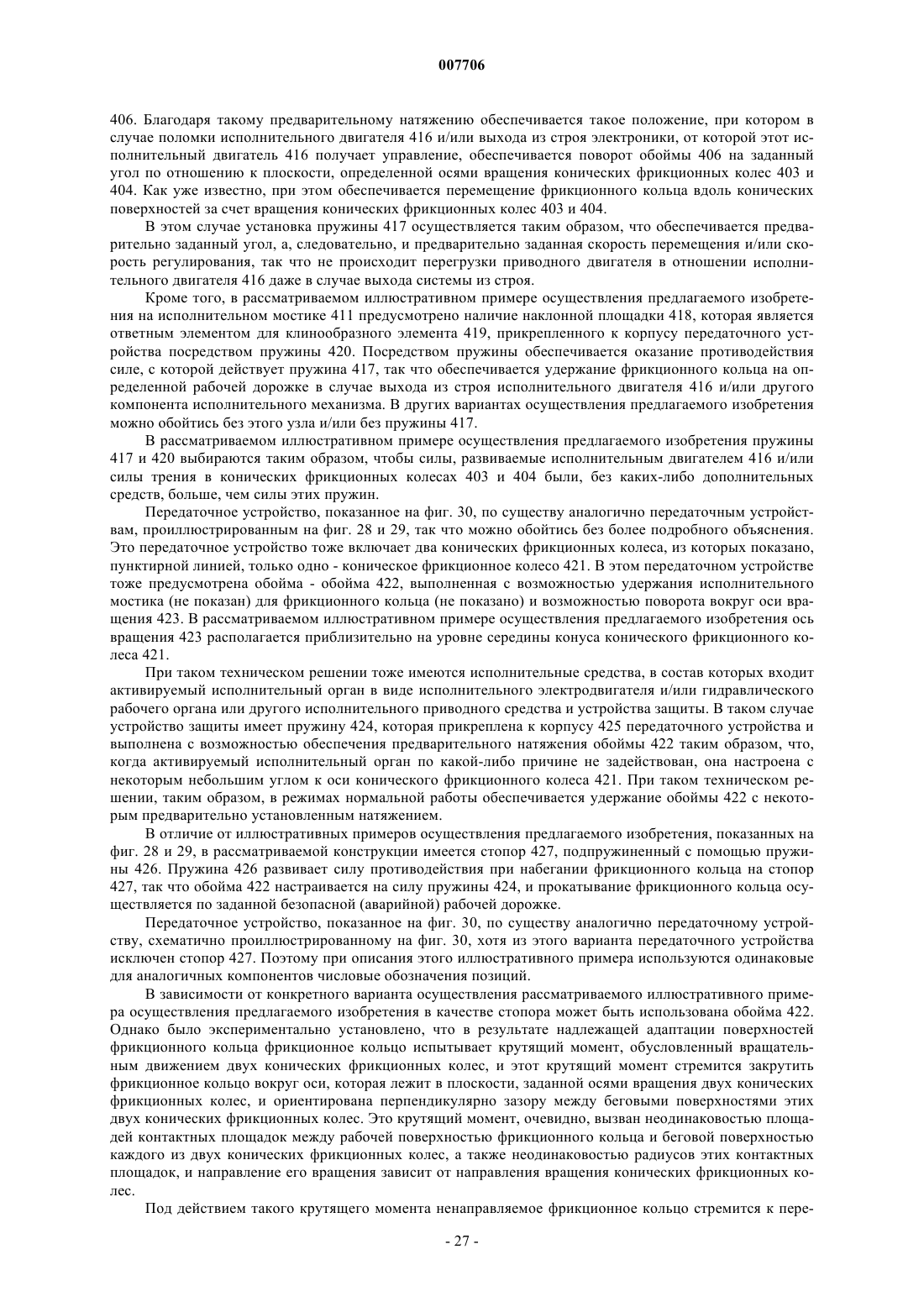 007706

406. Благодаря такому предварительному натяжению обеспечивается такое положение, при котором в случае поломки исполнительного двигателя 416 и/или выхода из строя электроники, от которой этот исполнительный двигатель 416 получает управление, обеспечивается поворот обоймы 406 на заданный угол по отношению к плоскости, определенной осями вращения конических фрикционных колес 403 и 404. Как уже известно, при этом обеспечивается перемещение фрикционного кольца вдоль конических поверхностей за счет вращения конических фрикционных колес 403 и 404.

В этом случае установка пружины 417 осуществляется таким образом, что обеспечивается предварительно заданный угол, а, следовательно, и предварительно заданная скорость перемещения и/или скорость регулирования, так что не происходит перегрузки приводного двигателя в отношении исполнительного двигателя 416 даже в случае выхода системы из строя.

Кроме того, в рассматриваемом иллюстративном примере осуществления предлагаемого изобретения на исполнительном мостике 411 предусмотрено наличие наклонной площадки 418, которая является ответным элементом для клинообразного элемента 419, прикрепленного к корпусу передаточного устройства посредством пружины 420. Посредством пружины обеспечивается оказание противодействия силе, с которой действует пружина 417, так что обеспечивается удержание фрикционного кольца на определенной рабочей дорожке в случае выхода из строя исполнительного двигателя 416 и/или другого компонента исполнительного механизма. В других вариантах осуществления предлагаемого изобретения можно обойтись без этого узла и/или без пружины 417.

В рассматриваемом иллюстративном примере осуществления предлагаемого изобретения пружины 417 и 420 выбираются таким образом, чтобы силы, развиваемые исполнительным двигателем 416 и/или силы трения в конических фрикционных колесах 403 и 404 были, без каких-либо дополнительных средств, больше, чем силы этих пружин.

Передаточное устройство, показанное на фиг. 30, по существу аналогично передаточным устройствам, проиллюстрированным на фиг. 28 и 29, так что можно обойтись без более подробного объяснения. Это передаточное устройство тоже включает два конических фрикционных колеса, из которых показано, пунктирной линией, только одно - коническое фрикционное колесо 421. В этом передаточном устройстве тоже предусмотрена обойма - обойма 422, выполненная с возможностью удержания исполнительного мостика (не показан) для фрикционного кольца (не показано) и возможностью поворота вокруг оси вращения 423. В рассматриваемом иллюстративном примере осуществления предлагаемого изобретения ось вращения 423 располагается приблизительно на уровне середины конуса конического фрикционного колеса 421.

При таком техническом решении тоже имеются исполнительные средства, в состав которых входит активируемый исполнительный орган в виде исполнительного электродвигателя и/или гидравлического рабочего органа или другого исполнительного приводного средства и устройства защиты. В таком случае устройство защиты имеет пружину 424, которая прикреплена к корпусу 425 передаточного устройства и выполнена с возможностью обеспечения предварительного натяжения обоймы 422 таким образом, что, когда активируемый исполнительный орган по какой-либо причине не задействован, она настроена с некоторым небольшим углом к оси конического фрикционного колеса 421. При таком техническом решении, таким образом, в режимах нормальной работы обеспечивается удержание обоймы 422 с некоторым предварительно установленным натяжением.

В отличие от иллюстративных примеров осуществления предлагаемого изобретения, показанных на фиг. 28 и 29, в рассматриваемой конструкции имеется стопор 427, подпружиненный с помощью пружины 426. Пружина 426 развивает силу противодействия при набегании фрикционного кольца на стопор 427, так что обойма 422 настраивается на силу пружины 424, и прокатывание фрикционного кольца осуществляется по заданной безопасной (аварийной) рабочей дорожке.

Передаточное устройство, показанное на фиг. 30, по существу аналогично передаточному устройству, схематично проиллюстрированному на фиг. 30, хотя из этого варианта передаточного устройства исключен стопор 427. Поэтому при описания этого иллюстративного примера используются одинаковые для аналогичных компонентов числовые обозначения позиций.

В зависимости от конкретного варианта осуществления рассматриваемого иллюстративного примера осуществления предлагаемого изобретения в качестве стопора может быть использована обойма 422. Однако было экспериментально установлено, что в результате надлежащей адаптации поверхностей фрикционного кольца фрикционное кольцо испытывает крутящий момент, обусловленный вращательным движением двух конических фрикционных колес, и этот крутящий момент стремится закрутить фрикционное кольцо вокруг оси, которая лежит в плоскости, заданной осями вращения двух конических фрикционных колес, и ориентирована перпендикулярно зазору между беговыми поверхностями этих двух конических фрикционных колес. Это крутящий момент, очевидно, вызван неодинаковостью площадей контактных площадок между рабочей поверхностью фрикционного кольца и беговой поверхностью каждого из двух конических фрикционных колес, а также неодинаковостью радиусов этих контактных площадок, и направление его вращения зависит от направления вращения конических фрикционных колес.

Под действием такого крутящего момента ненаправляемое фрикционное кольцо стремится к пере-

- 27 -